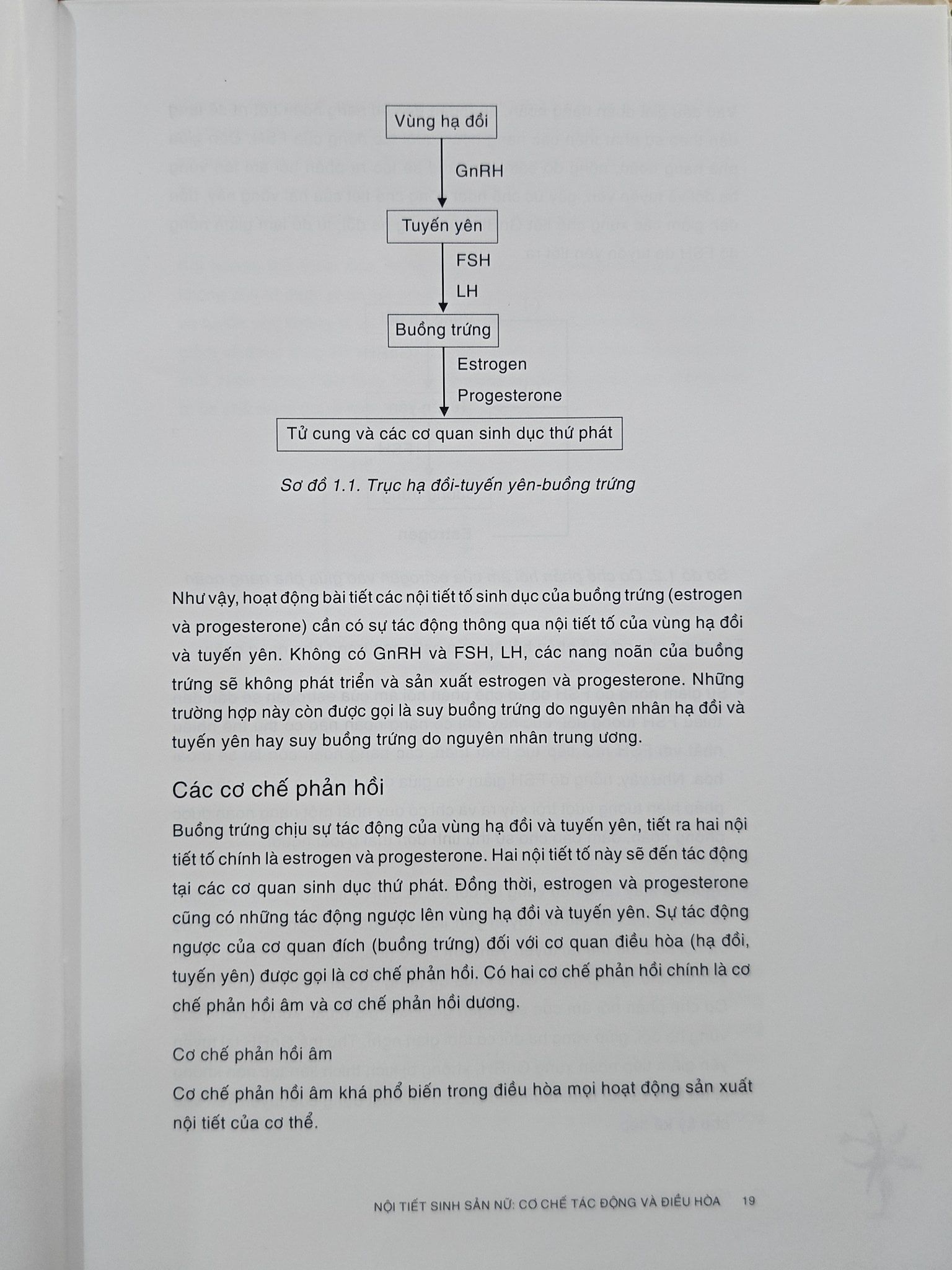 Vùng hạ đồi

GnRH

Tuyến yên

FSH

LH

Buồng trứng

Estrogen

Progesterone

Tử cung và các cơ quan sinh dục thứ phát

Sơ đồ 1.1. Trục hạ đồi-tuyến yên-buồng trứng

Như vậy, hoạt động bài tiết các nội tiết tố sinh dục của buồng trứng (estrogen và progesterone) cần có sự tác động thông qua nội tiết tố của vùng hạ đồi và tuyến yên. Không có GnRH và FSH, LH, các nang noãn của buồng trứng sẽ không phát triển và sản xuất estrogen và progesterone. Những trường hợp này còn được gọi là suy buồng trứng do nguyên nhân hạ đồi và tuyến yên hay suy buồng trứng do nguyên nhân trung ương.

Các cơ chế phản hồi

Buồng trứng chịu sự tác động của vùng hạ đồi và tuyến yên, tiết ra hai nội tiết tố chính là estrogen và progesterone. Hai nội tiết tố này sẽ đến tác động tại các cơ quan sinh dục thứ phát. Đồng thời, estrogen và progesterone cũng có những tác động ngược lên vùng hạ đồi và tuyến yên. Sự tác động ngược của cơ quan đích (buồng trứng) đối với cơ quan điều hòa (hạ đồi, tuyến yên) được gọi là cơ chế phản hồi. Có hai cơ chế phản hồi chính là cơ chế phản hồi âm và cơ chế phản hồi dương.

Cơ chế phản hồi âm

Cơ chế phản hồi âm khá phổ biến trong điều hòa mọi hoạt động sản xuất nội tiết của cơ thể.

NỘI TIẾT SINH SẢN NỮ: CƠ CHẾ TÁC ĐỘNG VÀ ĐIỀU HÒA 19